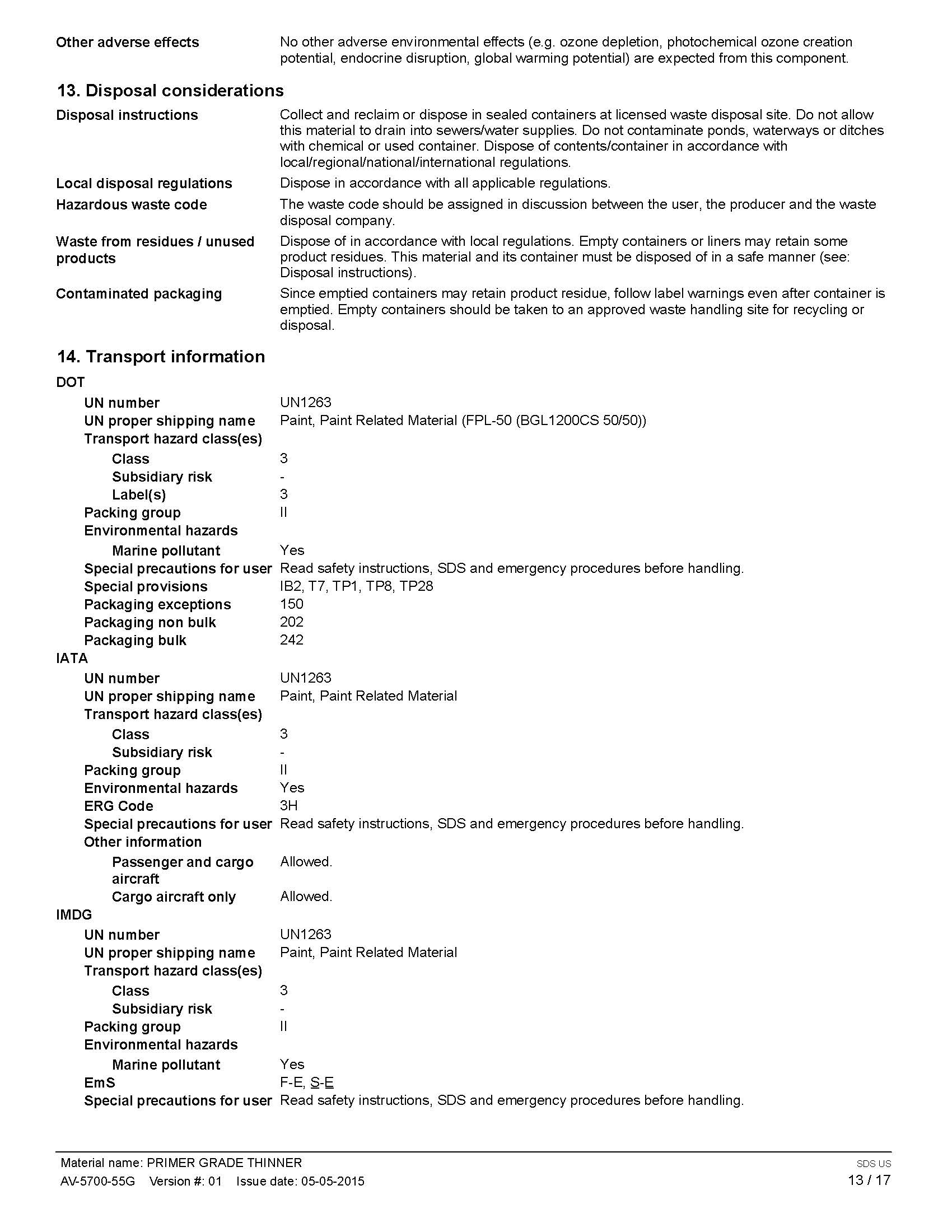 Other adverse effects
No other adverse environmental effects (e.g. ozone depletion, photochemical ozone creation potential, endocrine disruption, global warming potential) are expected from this component.

13. Disposal considerations

Disposal instructions
Collect and reclaim or dispose in sealed containers at licensed waste disposal site. Do not allow this material to drain into sewers/water supplies. Do not contaminate ponds, waterways or ditches with chemical or used container. Dispose of contents/container in accordance with local/regional/national/international regulations.

Local disposal regulations
Dispose in accordance with all applicable regulations.

Hazardous waste code
The waste code should be assigned in discussion between the user, the producer and the waste disposal company.

Waste from residues / unused products
Dispose of in accordance with local regulations. Empty containers or liners may retain some product residues. This material and its container must be disposed of in a safe manner (see: Disposal instructions).

Contaminated packaging
Since emptied containers may retain product residue, follow label warnings even after container is emptied. Empty containers should be taken to an approved waste handling site for recycling or disposal.

14. Transport information

DOT
UN number UN1263
UN proper shipping name Paint, Paint Related Material (FPL-50 (BGL1200CS 50/50))
Transport hazard class(es)
Class 3
Subsidiary risk -
Label(s) 3
Packing group II
Environmental hazards
Marine pollutant Yes
Special precautions for user Read safety instructions, SDS and emergency procedures before handling.
Special provisions IB2, T7, TP1, TP8, TP28
Packaging exceptions 150
Packaging non bulk 202
Packaging bulk 242
IATA
UN number UN1263
UN proper shipping name Paint, Paint Related Material
Transport hazard class(es)
Class 3
Subsidiary risk -
Packing group II
Environmental hazards Yes
ERG Code 3H
Special precautions for user Read safety instructions, SDS and emergency procedures before handling.
Other information
Passenger and cargo aircraft Allowed.
Cargo aircraft only Allowed.
IMDG
UN number UN1263
UN proper shipping name Paint, Paint Related Material
Transport hazard class(es)
Class 3
Subsidiary risk -
Packing group II
Environmental hazards
Marine pollutant Yes
EmS F-E, S-E
Special precautions for user Read safety instructions, SDS and emergency procedures before handling.

Material name: PRIMER GRADE THINNER
AV-5700-55G Version #: 01 Issue date: 05-05-2015
SDS US
13 / 17